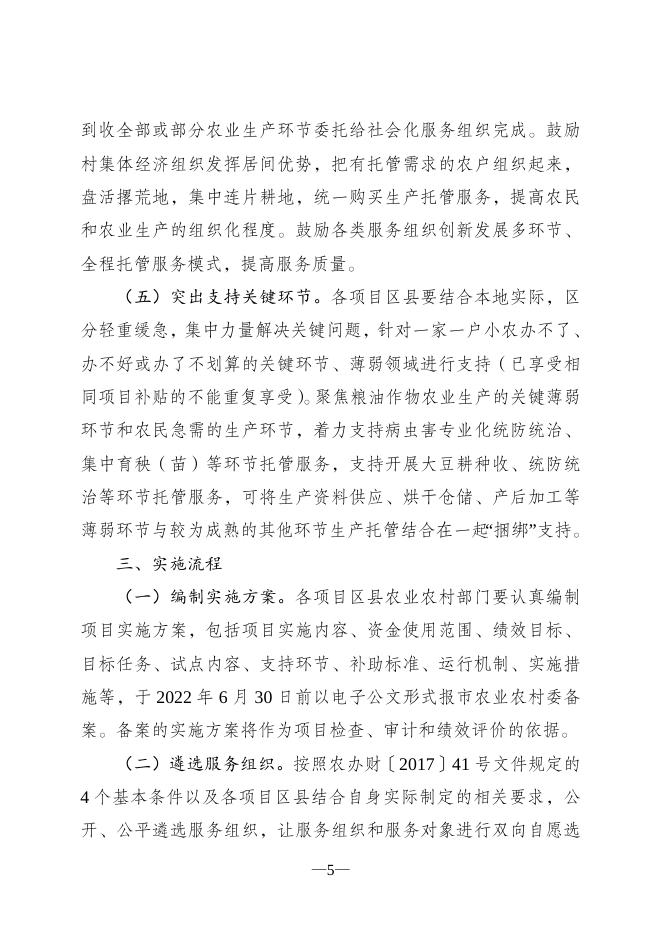 到收全部或部分农业生产环节委托给社会化服务组织完成。鼓励村集体经济组织发挥居间优势，把有托管需求的农户组织起来，盘活撂荒地，集中连片耕地，统一购买生产托管服务，提高农民和农业生产的组织化程度。鼓励各类服务组织创新发展多环节、全程托管服务模式，提高服务质量。

（五）突出支持关键环节。各项目区县要结合本地实际，区分轻重缓急，集中力量解决关键问题，针对一家一户小农办不了、办不好或办了不划算的关键环节、薄弱领域进行支持（已享受相同项目补贴的不能重复享受）。聚焦粮油作物农业生产的关键薄弱环节和农民急需的生产环节，着力支持病虫害专业化统防统治、集中育秧（苗）等环节托管服务，支持开展大豆耕种收、统防统治等环节托管服务，可将生产资料供应、烘干仓储、产后加工等薄弱环节与较为成熟的其他环节生产托管结合在一起“捆绑”支持。

三、实施流程

（一）编制实施方案。各项目区县农业农村部门要认真编制项目实施方案，包括项目实施内容、资金使用范围、绩效目标、目标任务、试点内容、支持环节、补助标准、运行机制、实施措施等，于 2022 年 6 月 30 日前以电子公文形式报市农业农村委备案。备案的实施方案将作为项目检查、审计和绩效评价的依据。

（二）遴选服务组织。按照农办财〔2017〕41 号文件规定的 4 个基本条件以及各项目区县结合自身实际制定的相关要求，公开、公平遴选服务组织，让服务组织和服务对象进行双向自愿选

—5—